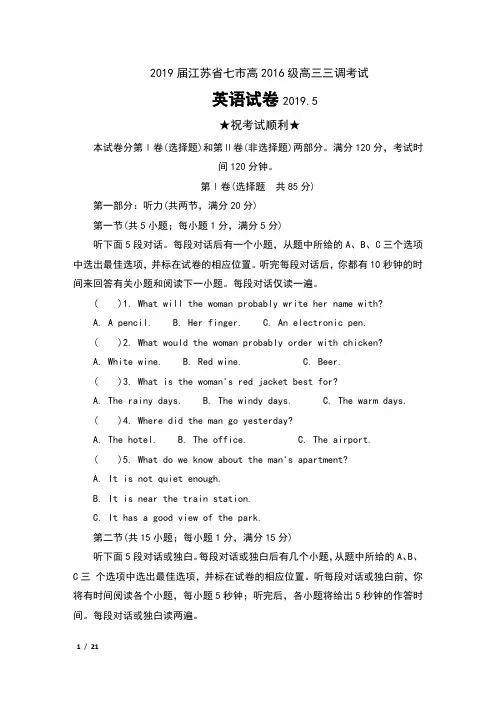 2019 届江苏省七市高 2016 级高三三调考试

英语试卷 2019.5

★祝考试顺利★

本试卷分第 I 卷(选择题)和第 II 卷(非选择题)两部分。满分 120 分，考试时间 120 分钟。

第 I 卷(选择题　共 85 分)

第一部分：听力(共两节，满分 20 分)

第一节(共 5 小题；每小题 1 分，满分 5 分)

听下面 5 段对话。每段对话后有一个小题，从题中所给的 A、B、C 三个选项中选出最佳选项，并标在试卷的相应位置。听完每段对话后，你都有 10 秒钟的时间来回答有关小题和阅读下一小题。每段对话仅读一遍。

(　)1. What will the woman probably write her name with?

A. A pencil.　B. Her finger.　C. An electronic pen.

(　)2. What would the woman probably order with chicken?

A. White wine.　B. Red wine.　C. Beer.

(　)3. What is the woman's red jacket best for?

A. The rainy days.　B. The windy days.　C. The warm days.

(　)4. Where did the man go yesterday?

A. The hotel.　B. The office.　C. The airport.

(　)5. What do we know about the man's apartment?

A. It is not quiet enough.

B. It is near the train station.

C. It has a good view of the park.

第二节(共 15 小题；每小题 1 分，满分 15 分)

听下面 5 段对话或独白。每段对话或独白后有几个小题，从题中所给的 A、B、C 三 个选项中选出最佳选项，并标在试卷的相应位置。听每段对话或独白前，你将有时间阅读各个小题，每小题 5 秒钟；听完后，各小题将给出 5 秒钟的作答时间。每段对话或独白读两遍。

1 / 21